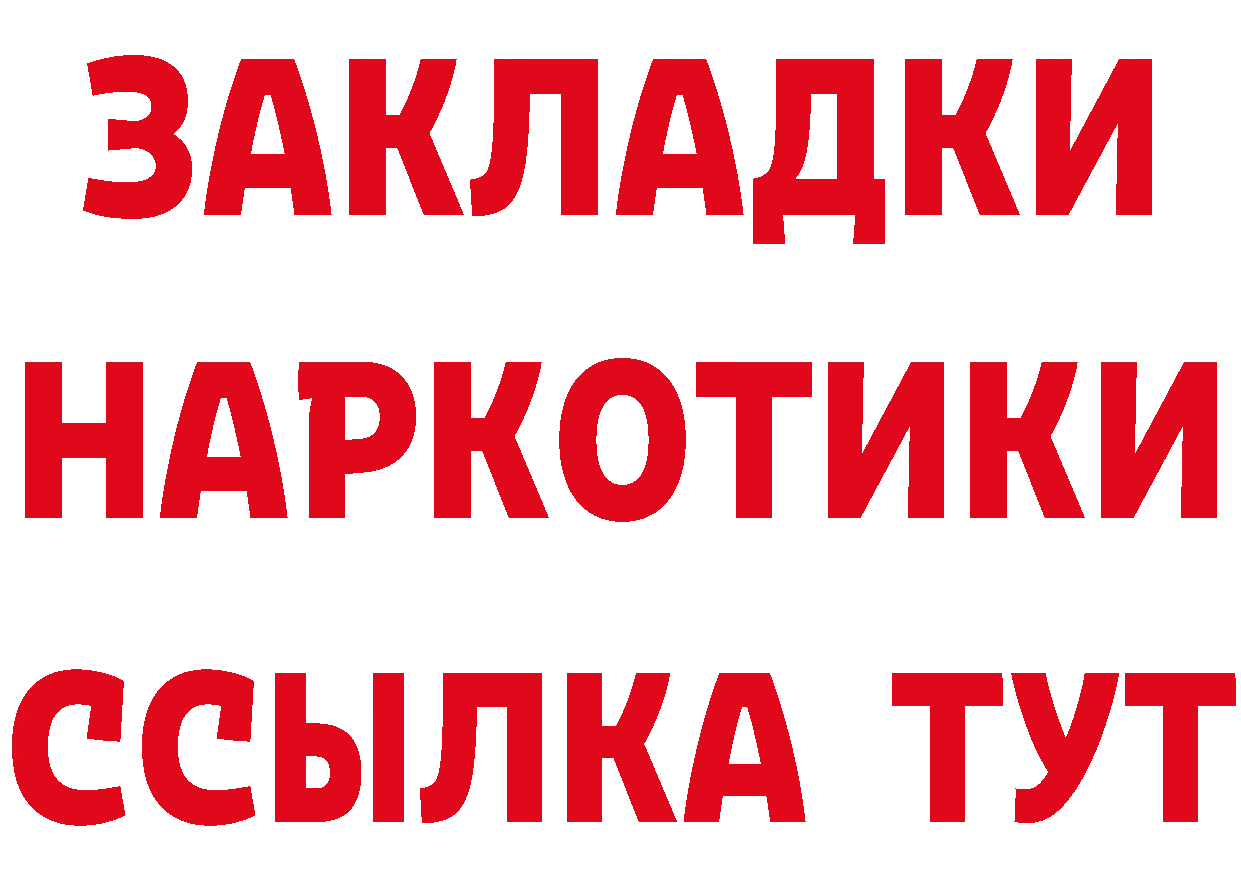 ЗАКЛАДКИ НАРКОТИКИ ССЫЛКА ТУТ